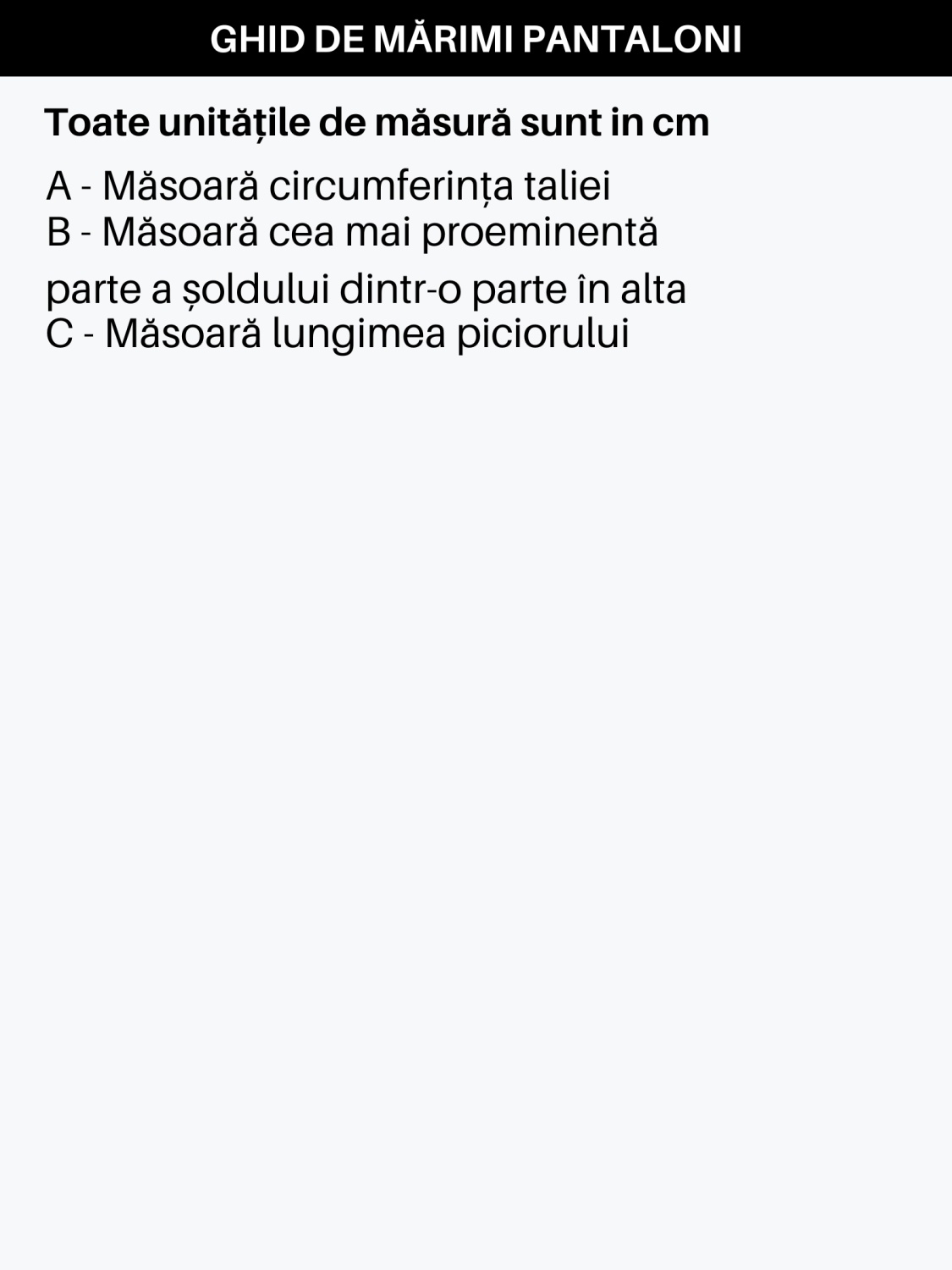 GHID DE MĂRIMI PANTALONI

Toate unitățile de măsură sunt in cm

A - Măsoară circumferința taliei
B - Măsoară cea mai proeminentă parte a șoldului dintr-o parte în alta
C - Măsoară lungimea piciorului